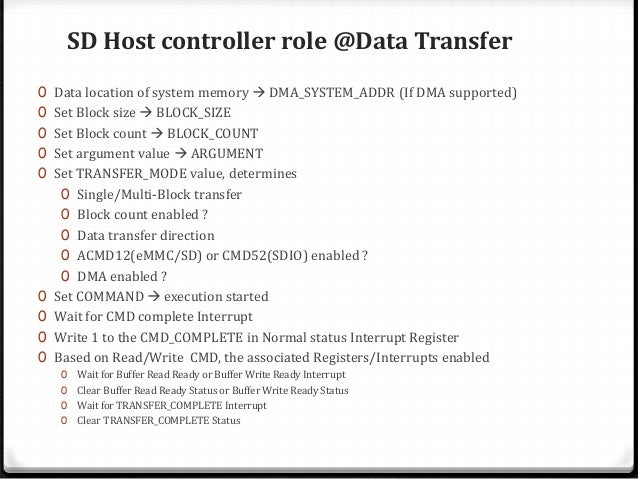 SD Host controller role @Data Transfer

0 Data location of system memory → DMA_SYSTEM_ADDR (If DMA supported)
0 Set Block size → BLOCK_SIZE
0 Set Block count → BLOCK_COUNT
0 Set argument value → ARGUMENT
0 Set TRANSFER_MODE value, determines
 0 Single/Multi-Block transfer
 0 Block count enabled ?
 0 Data transfer direction
 0 ACMD12(eMMC/SD) or CMD52(SDIO) enabled ?
 0 DMA enabled ?
0 Set COMMAND → execution started
0 Wait for CMD complete Interrupt
0 Write 1 to the CMD_COMPLETE in Normal status Interrupt Register
0 Based on Read/Write CMD, the associated Registers/Interrupts enabled
 0 Wait for Buffer Read Ready or Buffer Write Ready Interrupt
 0 Clear Buffer Read Ready Status or Buffer Write Ready Status
 0 Wait for TRANSFER_COMPLETE Interrupt
 0 Clear TRANSFER_COMPLETE Status